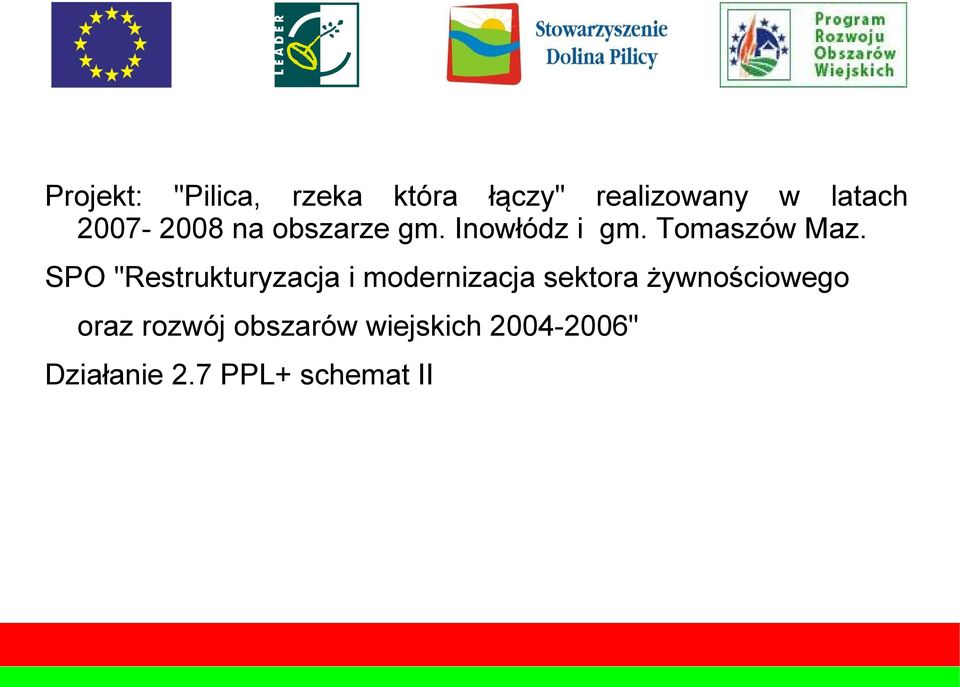 LEADER

Stowarzyszenie Dolina Pilicy

Program Rozwoju Obszarów Wiejskich

Projekt: "Pilica, rzeka która łączy" realizowany w latach 2007- 2008 na obszarze gm. Inowłódz i gm. Tomaszów Maz.

SPO "Restrukturyzacja i modernizacja sektora żywnościowego oraz rozwój obszarów wiejskich 2004-2006"

Działanie 2.7 PPL+ schemat II